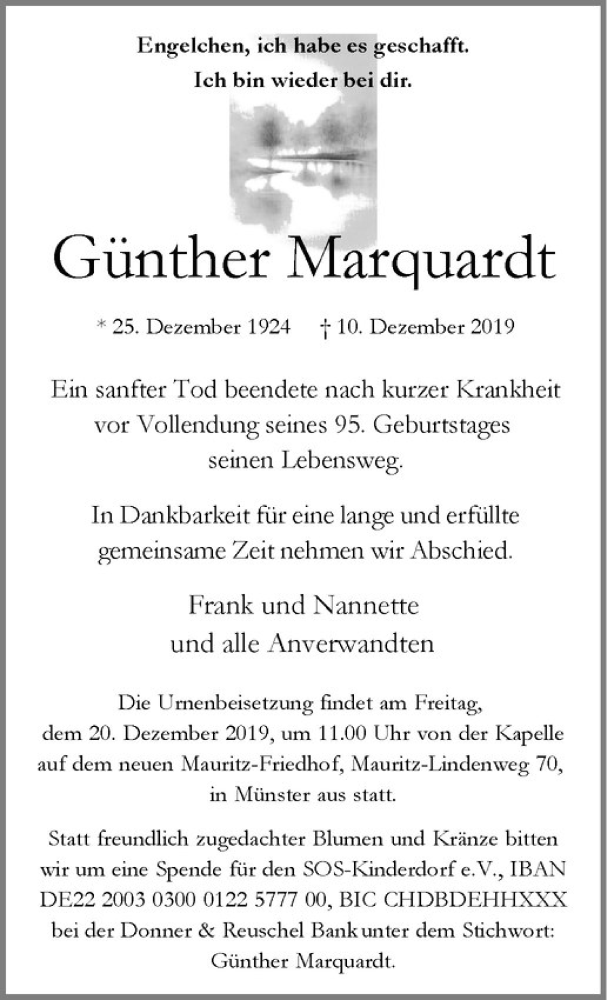 Engelchen, ich habe es geschafft.
Ich bin wieder bei dir.

Günther Marquardt

* 25. Dezember 1924 † 10. Dezember 2019

Ein sanfter Tod beendete nach kurzer Krankheit vor Vollendung seines 95. Geburtstages seinen Lebensweg.

In Dankbarkeit für eine lange und erfüllte gemeinsame Zeit nehmen wir Abschied.

Frank und Nannette
und alle Anverwandten

Die Urnenbeisetzung findet am Freitag, dem 20. Dezember 2019, um 11.00 Uhr von der Kapelle auf dem neuen Mauritz-Friedhof, Mauritz-Lindenweg 70, in Münster aus statt.

Statt freundlich zugedachter Blumen und Kränze bitten wir um eine Spende für den SOS-Kinderdorf e.V., IBAN DE22 2003 0300 0122 5777 00, BIC CHDBDEHHXXX bei der Donner & Reuschel Bank unter dem Stichwort: Günther Marquardt.